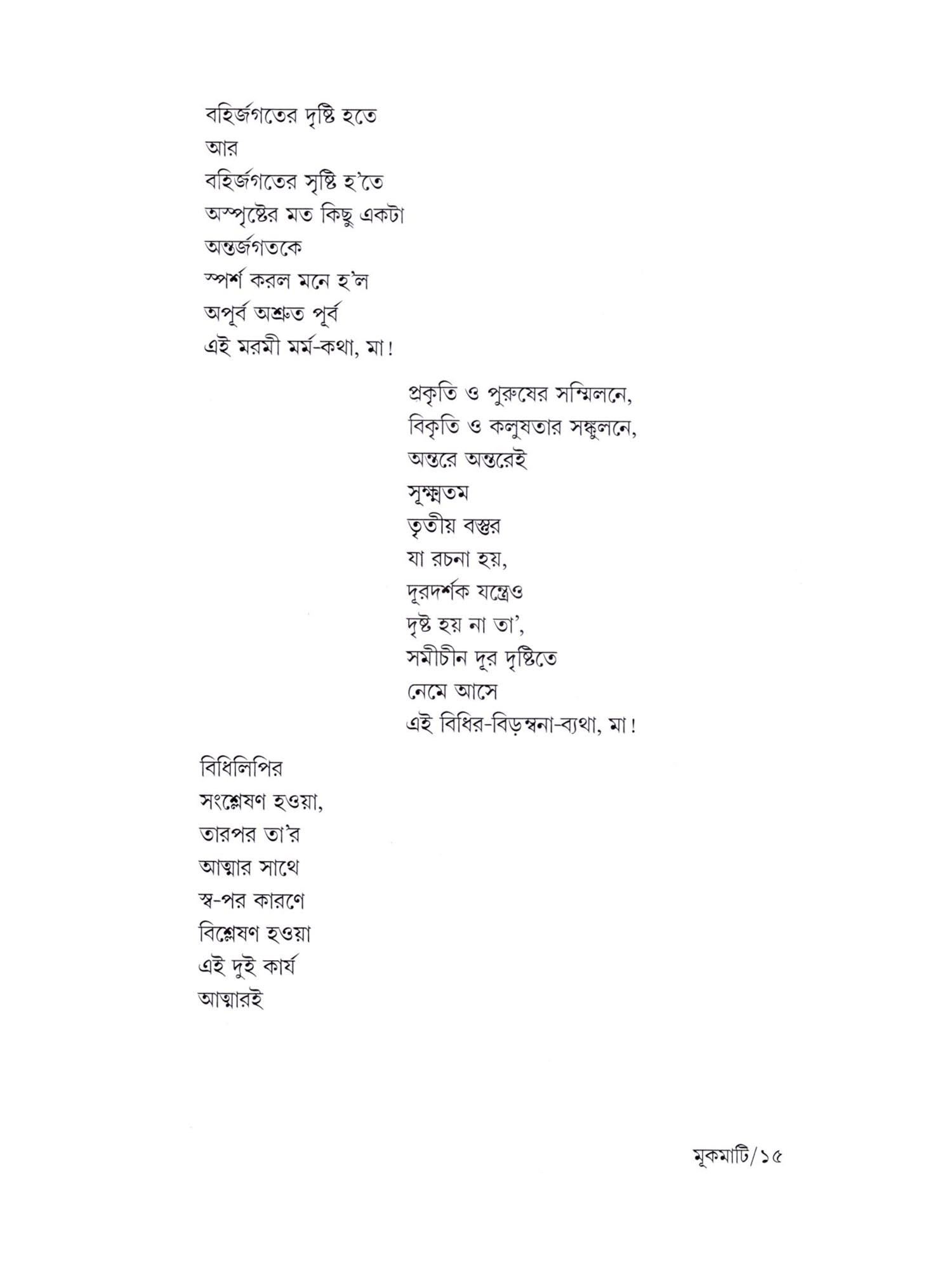 বহির্জগতের দৃষ্টি হতে
আর
বহির্জগতের সৃষ্টি হ'তে
অস্পৃষ্টের মত কিছু একটা
অন্তর্জগতকে
স্পর্শ করল মনে হ'ল
অপূর্ব অশ্রুত পূর্ব
এই মরমী মর্ম-কথা, মা!

প্রকৃতি ও পুরুষের সম্মিলনে,
বিকৃতি ও কলুষতার সঙ্কুলনে,
অন্তরে অন্তরেই
সূক্ষ্মতম
তৃতীয় বস্তুর
যা রচনা হয়,
দূরদর্শক যন্ত্রেও
দৃষ্ট হয় না তা',
সমীচীন দূর দৃষ্টিতে
নেমে আসে
এই বিধির-বিড়ম্বনা-ব্যথা, মা!

বিধিলিপির
সংশ্লেষণ হওয়া,
তারপর তা'র
আত্মার সাথে
স্ব-পর কারণে
বিশ্লেষণ হওয়া
এই দুই কার্য
আত্মারই

মূকমাটি/১৫